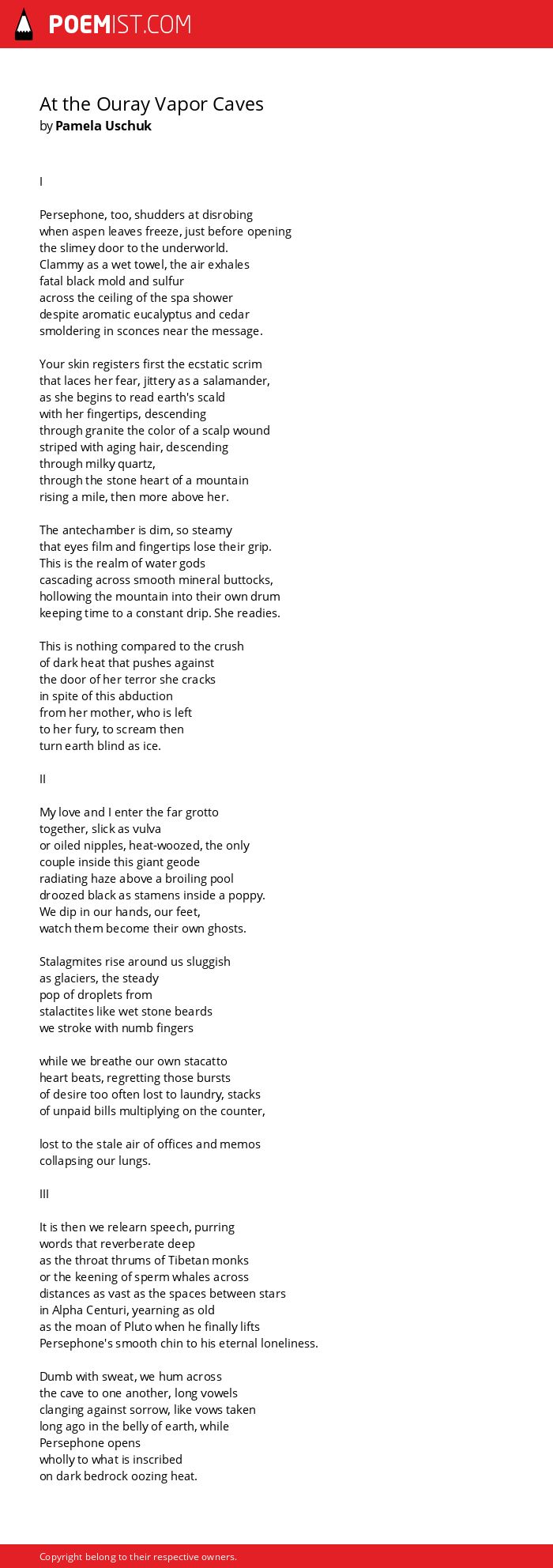 POEMIST.COM

At the Ouray Vapor Caves
by Pamela Uschuk

I

Persephone, too, shudders at disrobing
when aspen leaves freeze, just before opening
the slimey door to the underworld.
Clammy as a wet towel, the air exhales
fatal black mold and sulfur
across the ceiling of the spa shower
despite aromatic eucalyptus and cedar
smoldering in sconces near the message.

Your skin registers first the ecstatic scrim
that laces her fear, jittery as a salamander,
as she begins to read earth's scald
with her fingertips, descending
through granite the color of a scalp wound
striped with aging hair, descending
through milky quartz,
through the stone heart of a mountain
rising a mile, then more above her.

The antechamber is dim, so steamy
that eyes film and fingertips lose their grip.
This is the realm of water gods
cascading across smooth mineral buttocks,
hollowing the mountain into their own drum
keeping time to a constant drip. She readies.

This is nothing compared to the crush
of dark heat that pushes against
the door of her terror she cracks
in spite of this abduction
from her mother, who is left
to her fury, to scream then
turn earth blind as ice.

II

My love and I enter the far grotto
together, slick as vulva
or oiled nipples, heat-woozed, the only
couple inside this giant geode
radiating haze above a broiling pool
droozed black as stamens inside a poppy.
We dip in our hands, our feet,
watch them become their own ghosts.

Stalagmites rise around us sluggish
as glaciers, the steady
pop of droplets from
stalactites like wet stone beards
we stroke with numb fingers

while we breathe our own stacatto
heart beats, regretting those bursts
of desire too often lost to laundry, stacks
of unpaid bills multiplying on the counter,

lost to the stale air of offices and memos
collapsing our lungs.

III

It is then we relearn speech, purring
words that reverberate deep
as the throat thrums of Tibetan monks
or the keening of sperm whales across
distances as vast as the spaces between stars
in Alpha Centuri, yearning as old
as the moan of Pluto when he finally lifts
Persephone's smooth chin to his eternal loneliness.

Dumb with sweat, we hum across
the cave to one another, long vowels
clanging against sorrow, like vows taken
long ago in the belly of earth, while
Persephone opens
wholly to what is inscribed
on dark bedrock oozing heat.

Copyright belong to their respective owners.